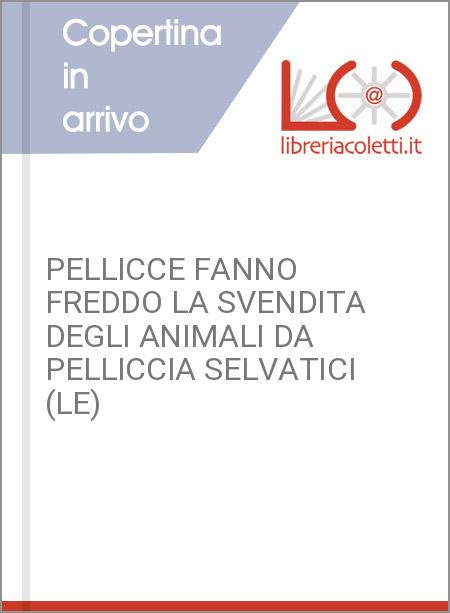 Copertina in arrivo

@

libreriacoletti.it

PELLICCE FANNO FREDDO LA SVENDITA DEGLI ANIMALI DA PELLICCIA SELVATICI (LE)